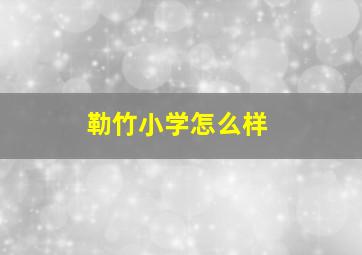 勒竹小学怎么样